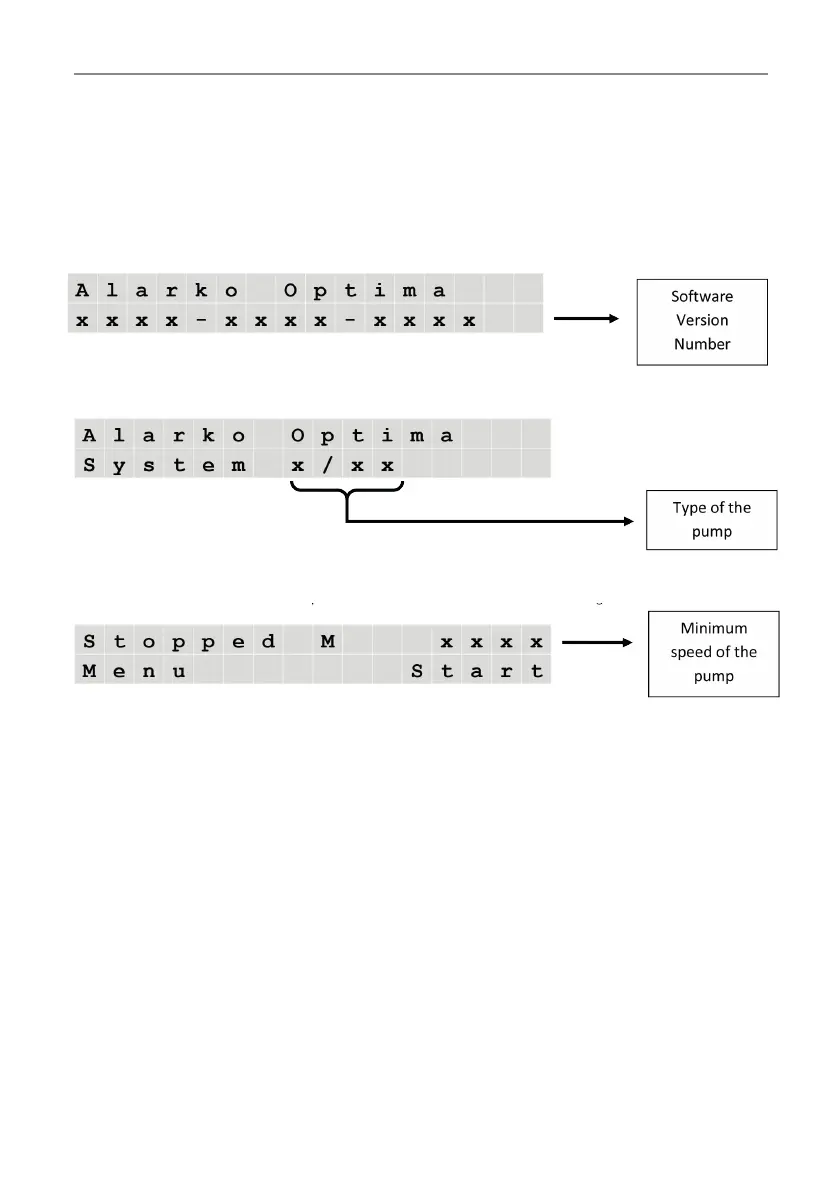 Alarko Optima
xxxx-xxxx-xxxx

Software Version Number

Alarko Optima
System x/xx

Type of the pump

Stopped M xxxx
Menu Start

Minimum speed of the pump